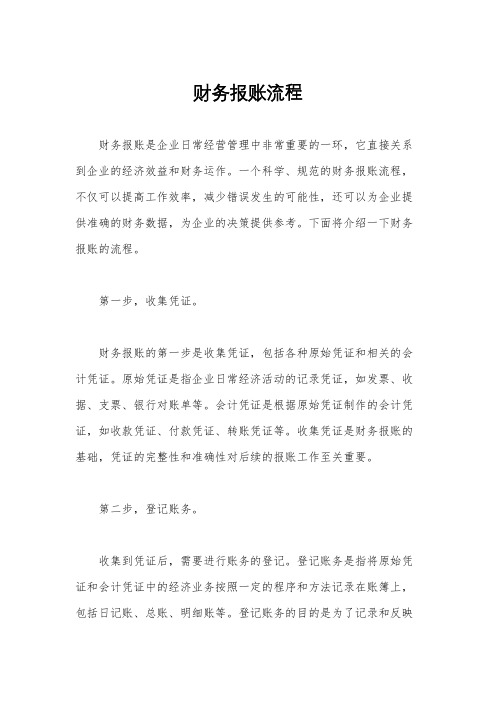 财务报账流程

财务报账是企业日常经营管理中非常重要的一环，它直接关系到企业的经济效益和财务运作。一个科学、规范的财务报账流程，不仅可以提高工作效率，减少错误发生的可能性，还可以为企业提供准确的财务数据，为企业的决策提供参考。下面将介绍一下财务报账的流程。

第一步，收集凭证。

财务报账的第一步是收集凭证，包括各种原始凭证和相关的会计凭证。原始凭证是指企业日常经济活动的记录凭证，如发票、收据、支票、银行对账单等。会计凭证是根据原始凭证制作的会计凭证，如收款凭证、付款凭证、转账凭证等。收集凭证是财务报账的基础，凭证的完整性和准确性对后续的报账工作至关重要。

第二步，登记账务。

收集到凭证后，需要进行账务的登记。登记账务是指将原始凭证和会计凭证中的经济业务按照一定的程序和方法记录在账簿上，包括日记账、总账、明细账等。登记账务的目的是为了记录和反映